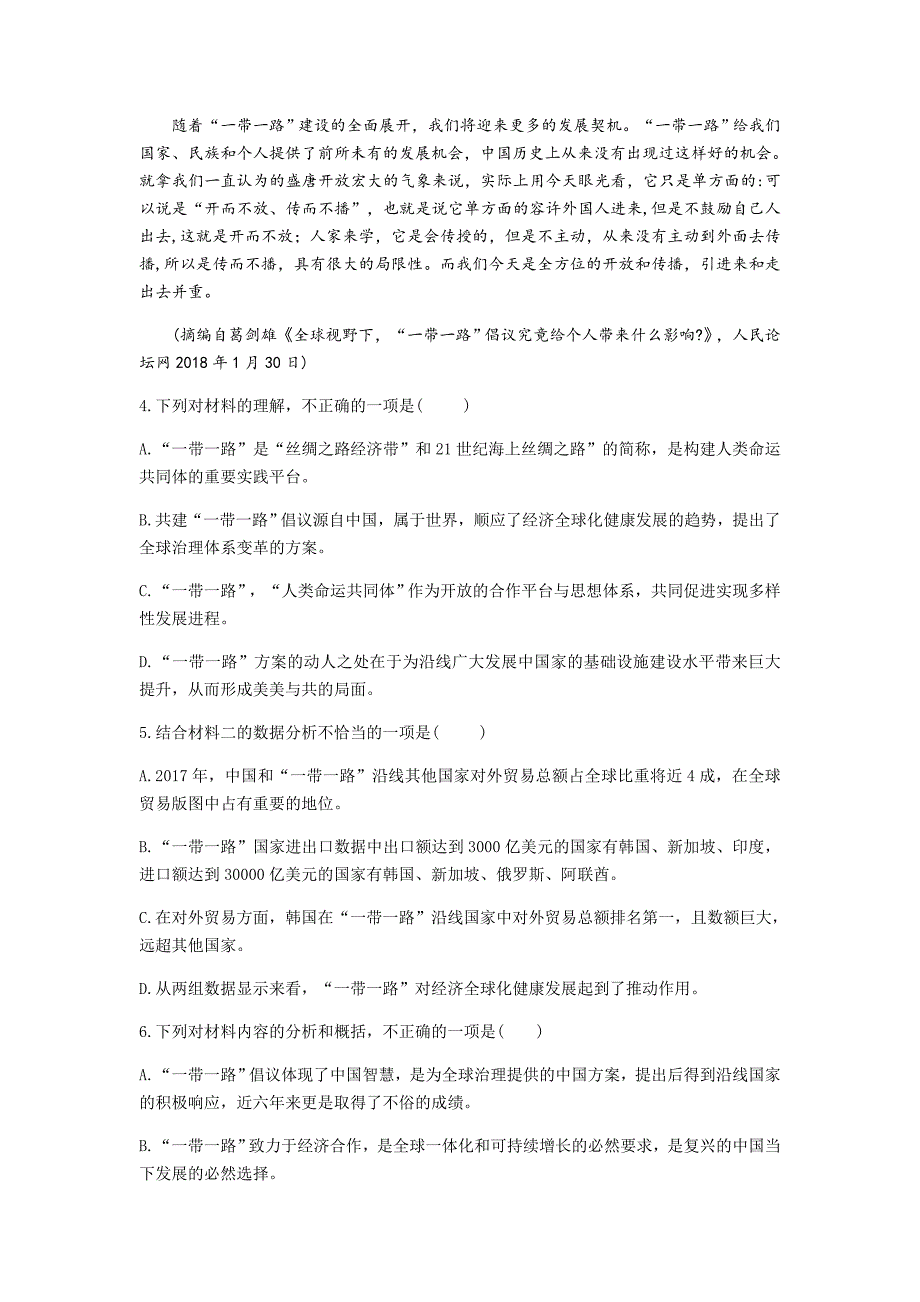 随着“一带一路”建设的全面展开，我们将迎来更多的发展契机。“一带一路”给我们国家、民族和个人提供了前所未有的发展机会，中国历史上从来没有出现过这样好的机会。就拿我们一直认为的盛唐开放宏大的气象来说，实际上用今天眼光看，它只是单方面的:可以说是“开而不放、传而不播”，也就是说它单方面的容许外国人进来,但是不鼓励自己人出去,这就是开而不放；人家来学，它是会传授的，但是不主动，从来没有主动到外面去传播,所以是传而不播，具有很大的局限性。而我们今天是全方位的开放和传播，引进来和走出去并重。

(摘编自葛剑雄《全球视野下，“一带一路”倡议究竟给个人带来什么影响?》，人民论坛网 2018 年 1 月 30 日)

4.下列对材料的理解，不正确的一项是(　　)

A.“一带一路”是“丝绸之路经济带”和 21 世纪海上丝绸之路”的简称，是构建人类命运共同体的重要实践平台。

B.共建“一带一路”倡议源自中国，属于世界，顺应了经济全球化健康发展的趋势，提出了全球治理体系变革的方案。

C.“一带一路”，“人类命运共同体”作为开放的合作平台与思想体系，共同促进实现多样性发展进程。

D.“一带一路”方案的动人之处在于为沿线广大发展中国家的基础设施建设水平带来巨大提升，从而形成美美与共的局面。

5.结合材料二的数据分析不恰当的一项是(　　)

A.2017 年，中国和“一带一路”沿线其他国家对外贸易总额占全球比重将近 4 成，在全球贸易版图中占有重要的地位。

B.“一带一路”国家进出口数据中出口额达到 3000 亿美元的国家有韩国、新加坡、印度，进口额达到 30000 亿美元的国家有韩国、新加坡、俄罗斯、阿联酋。

C.在对外贸易方面，韩国在“一带一路”沿线国家中对外贸易总额排名第一，且数额巨大，远超其他国家。

D.从两组数据显示来看，“一带一路”对经济全球化健康发展起到了推动作用。

6.下列对材料内容的分析和概括，不正确的一项是(　　)

A.“一带一路”倡议体现了中国智慧，是为全球治理提供的中国方案，提出后得到沿线国家的积极响应，近六年来更是取得了不俗的成绩。

B.“一带一路”致力于经济合作，是全球一体化和可持续增长的必然要求，是复兴的中国当下发展的必然选择。